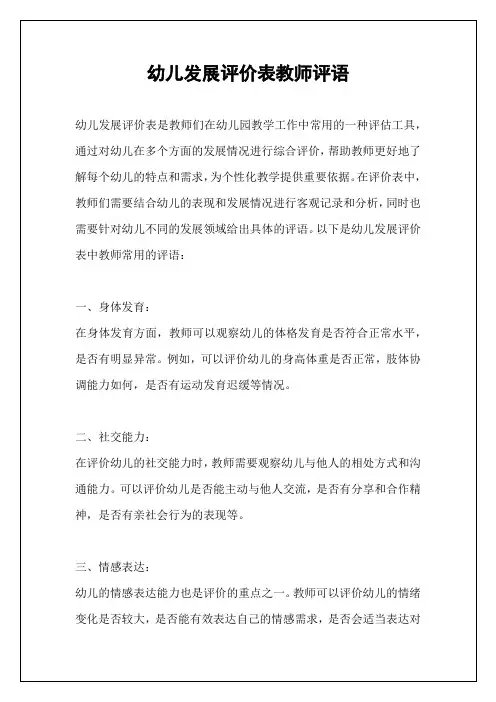 幼儿发展评价表教师评语

幼儿发展评价表是教师们在幼儿园教学工作中常用的一种评估工具，通过对幼儿在多个方面的发展情况进行综合评价，帮助教师更好地了解每个幼儿的特点和需求，为个性化教学提供重要依据。在评价表中，教师们需要结合幼儿的表现和发展情况进行客观记录和分析，同时也需要针对幼儿不同的发展领域给出具体的评语。以下是幼儿发展评价表中教师常用的评语：

一、身体发育：
在身体发育方面，教师可以观察幼儿的体格发育是否符合正常水平，是否有明显异常。例如，可以评价幼儿的身高体重是否正常，肢体协调能力如何，是否有运动发育迟缓等情况。

二、社交能力：
在评价幼儿的社交能力时，教师需要观察幼儿与他人的相处方式和沟通能力。可以评价幼儿是否能主动与他人交流，是否有分享和合作精神，是否有亲社会行为的表现等。

三、情感表达：
幼儿的情感表达能力也是评价的重点之一。教师可以评价幼儿的情绪变化是否较大，是否能有效表达自己的情感需求，是否会适当表达对